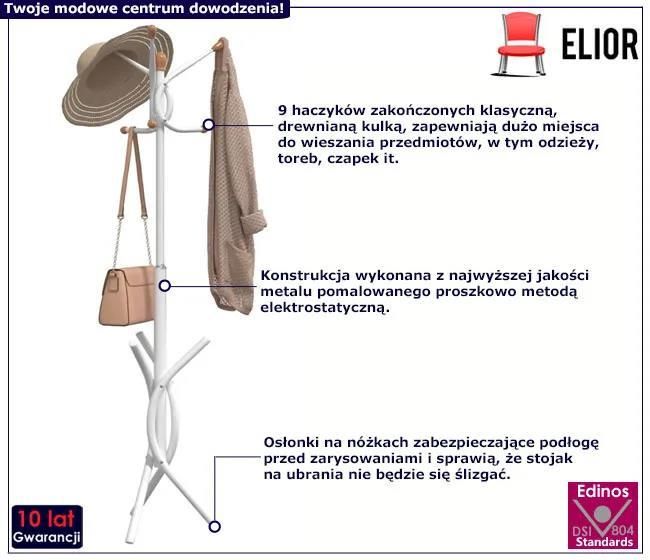 Twoje modowe centrum dowodzenia!

ELIOR

9 haczyków zakończonych klasyczną, drewnianą kulką, zapewniają dużo miejsca do wieszania przedmiotów, w tym odzieży, toreb, czapek it.

Konstrukcja wykonana z najwyższej jakości metalu pomalowanego proszkowo metodą elektrostatyczną.

Osłonki na nóżkach zabezpieczające podłogę przed zarysowaniami i sprawią, że stojak na ubrania nie będzie się ślizgać.

10 lat
Gwarancji

Edinos
DSI 804
Standards